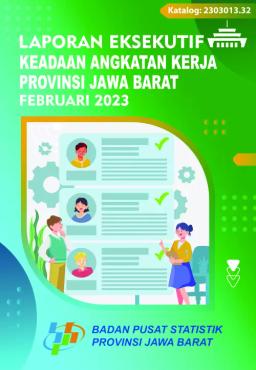 Katalog: 2303013.32

LAPORAN EKSEKUTIF
KEADAAN ANGKATAN KERJA
PROVINSI JAWA BARAT
FEBRUARI 2023

BADAN PUSAT STATISTIK
PROVINSI JAWA BARAT